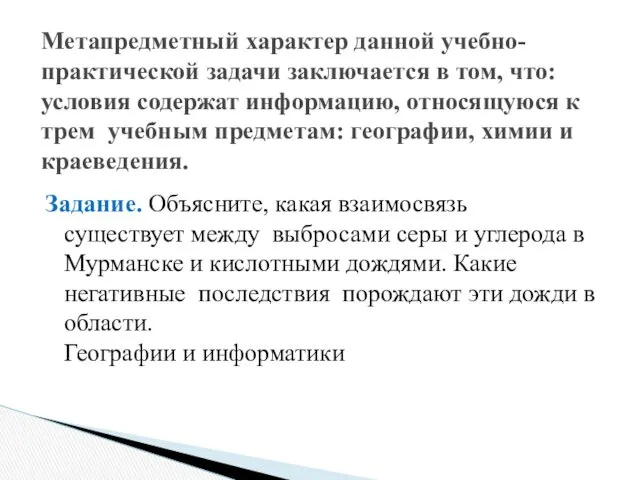 Метапредметный характер данной учебно-практической задачи заключается в том, что: условия содержат информацию, относящуюся к трем учебным предметам: географии, химии и краеведения.

Задание. Объясните, какая взаимосвязь существует между выбросами серы и углерода в Мурманске и кислотными дождями. Какие негативные последствия порождают эти дожди в области.
Географии и информатики